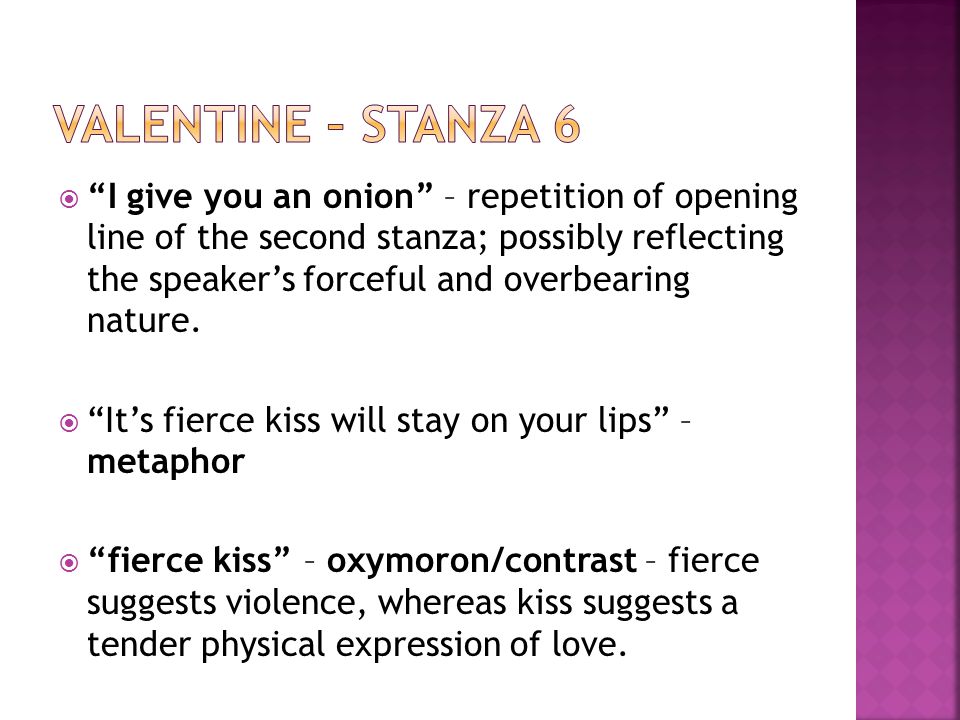 VALENTINE – STANZA 6

“I give you an onion” – repetition of opening line of the second stanza; possibly reflecting the speaker’s forceful and overbearing nature.

“It’s fierce kiss will stay on your lips” – metaphor

“fierce kiss” – oxymoron/contrast – fierce suggests violence, whereas kiss suggests a tender physical expression of love.